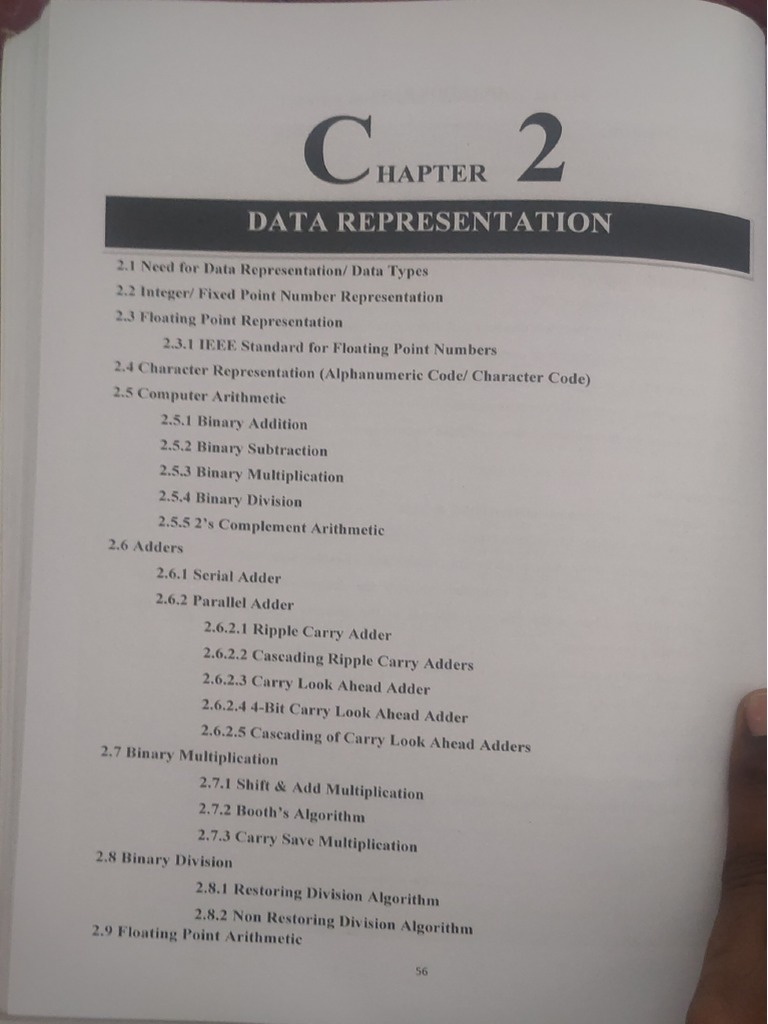 CHAPTER 2

DATA REPRESENTATION

2.1 Need for Data Representation/ Data Types
2.2 Integer/ Fixed Point Number Representation
2.3 Floating Point Representation
2.3.1 IEEE Standard for Floating Point Numbers
2.4 Character Representation (Alphanumeric Code/ Character Code)
2.5 Computer Arithmetic
2.5.1 Binary Addition
2.5.2 Binary Subtraction
2.5.3 Binary Multiplication
2.5.4 Binary Division
2.5.5 2's Complement Arithmetic
2.6 Adders
2.6.1 Serial Adder
2.6.2 Parallel Adder
2.6.2.1 Ripple Carry Adder
2.6.2.2 Cascading Ripple Carry Adders
2.6.2.3 Carry Look Ahead Adder
2.6.2.4 4-Bit Carry Look Ahead Adder
2.6.2.5 Cascading of Carry Look Ahead Adders
2.7 Binary Multiplication
2.7.1 Shift & Add Multiplication
2.7.2 Booth's Algorithm
2.7.3 Carry Save Multiplication
2.8 Binary Division
2.8.1 Restoring Division Algorithm
2.8.2 Non Restoring Division Algorithm
2.9 Floating Point Arithmetic

56